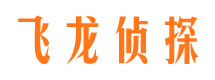 飞龙侦探